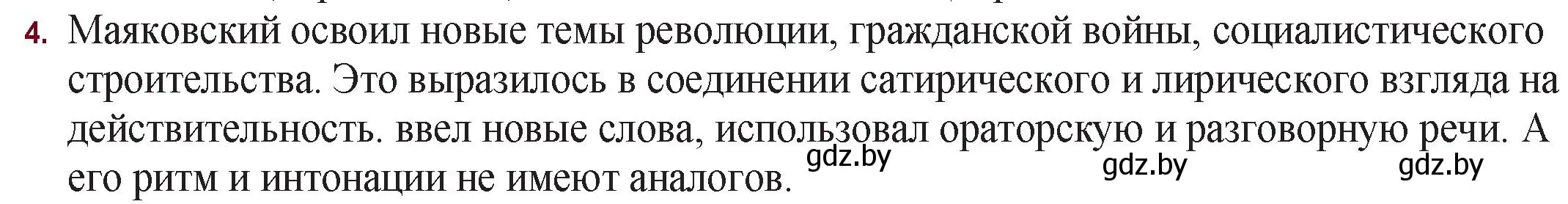 4. Маяковский освоил новые темы революции, гражданской войны, социалистического строительства. Это выразилось в соединении сатирического и лирического взгляда на действительность. ввел новые слова, использовал ораторскую и разговорную речи. А его ритм и интонации не имеют аналогов.

gdz.by gdz.by gdz.by